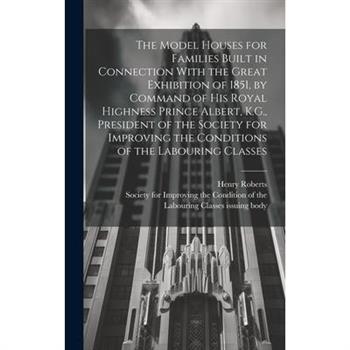 The Model Houses for Families Built in Connection With the Great Exhibition of 1851, by Command of His Royal Highness Prince Albert, K.G., President of the Society for Improving the Conditions of the Labouring Classes

Henry Roberts
Society for Improving the Condition of the Labouring Classes issuing body